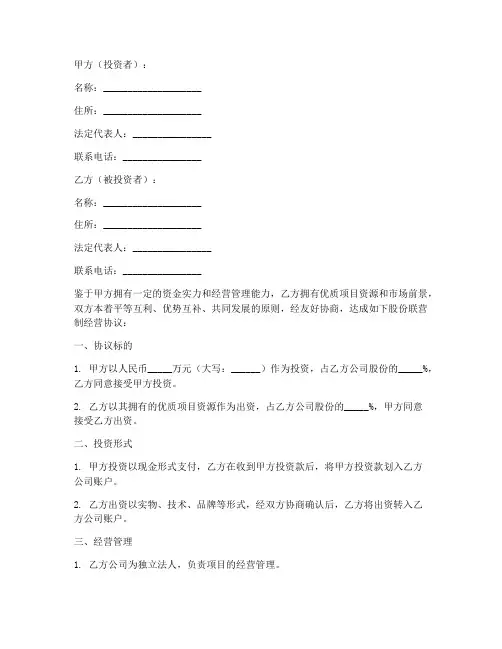 甲方（投资者）：

名称：____________________

住所：____________________

法定代表人：________________

联系电话：________________

乙方（被投资者）：

名称：____________________

住所：____________________

法定代表人：________________

联系电话：________________

鉴于甲方拥有一定的资金实力和经营管理能力，乙方拥有优质项目资源和市场前景，双方本着平等互利、优势互补、共同发展的原则，经友好协商，达成如下股份联营制经营协议：

一、协议标的

1. 甲方以人民币_____万元（大写：______）作为投资，占乙方公司股份的_____%，乙方同意接受甲方投资。

2. 乙方以其拥有的优质项目资源作为出资，占乙方公司股份的_____%，甲方同意接受乙方出资。

二、投资形式

1. 甲方投资以现金形式支付，乙方在收到甲方投资款后，将甲方投资款划入乙方公司账户。

2. 乙方出资以实物、技术、品牌等形式，经双方协商确认后，乙方将出资转入乙方公司账户。

三、经营管理

1. 乙方公司为独立法人，负责项目的经营管理。